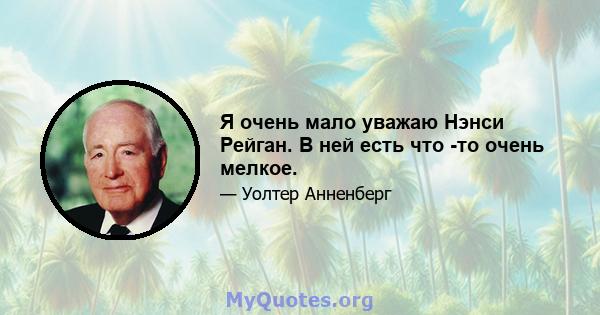 Я очень мало уважаю Нэнси Рейган. В ней есть что -то очень мелкое.

— Уолтер Анненберг

MyQuotes.org